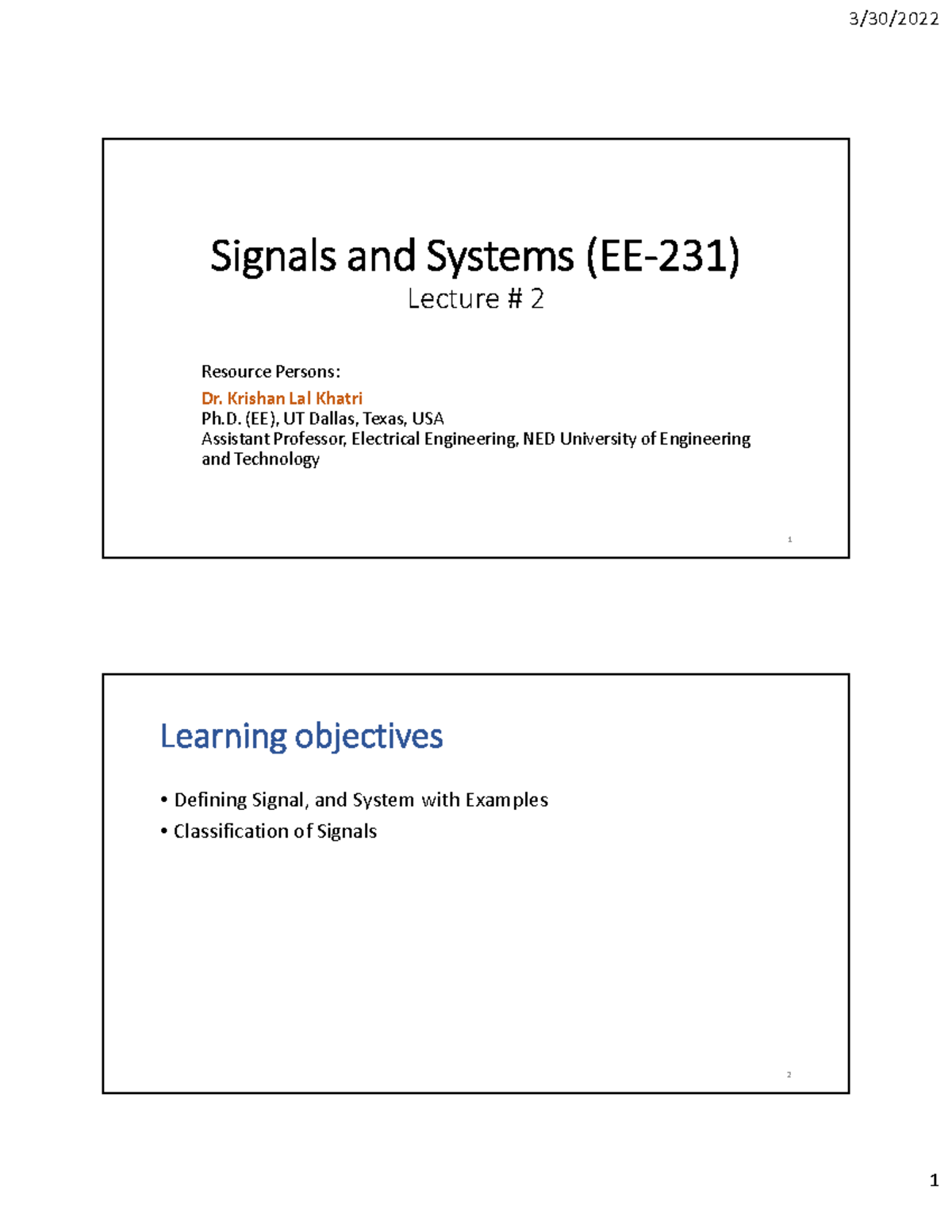 3/30/2022

Signals and Systems (EE-231)
Lecture # 2

Resource Persons:
Dr. Krishan Lal Khatri
Ph.D. (EE), UT Dallas, Texas, USA
Assistant Professor, Electrical Engineering, NED University of Engineering and Technology

1

Learning objectives

• Defining Signal, and System with Examples
• Classification of Signals

2

1